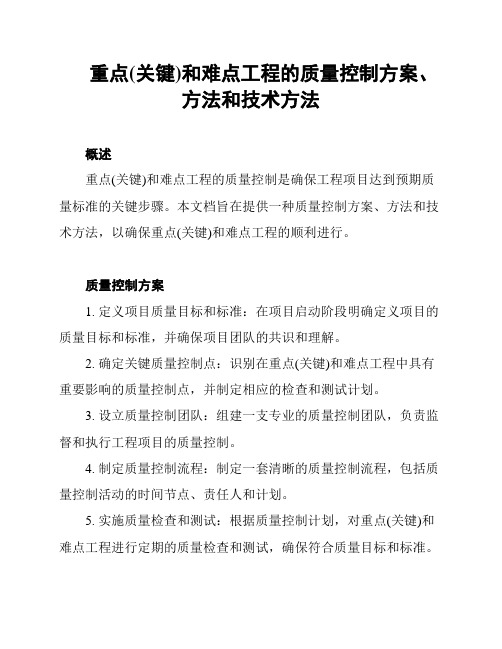 重点(关键)和难点工程的质量控制方案、方法和技术方法

概述

重点(关键)和难点工程的质量控制是确保工程项目达到预期质量标准的关键步骤。本文档旨在提供一种质量控制方案、方法和技术方法，以确保重点(关键)和难点工程的顺利进行。

质量控制方案

1. 定义项目质量目标和标准：在项目启动阶段明确定义项目的质量目标和标准，并确保项目团队的共识和理解。

2. 确定关键质量控制点：识别在重点(关键)和难点工程中具有重要影响的质量控制点，并制定相应的检查和测试计划。

3. 设立质量控制团队：组建一支专业的质量控制团队，负责监督和执行工程项目的质量控制。

4. 制定质量控制流程：制定一套清晰的质量控制流程，包括质量控制活动的时间节点、责任人和计划。

5. 实施质量检查和测试：根据质量控制计划，对重点(关键)和难点工程进行定期的质量检查和测试，确保符合质量目标和标准。